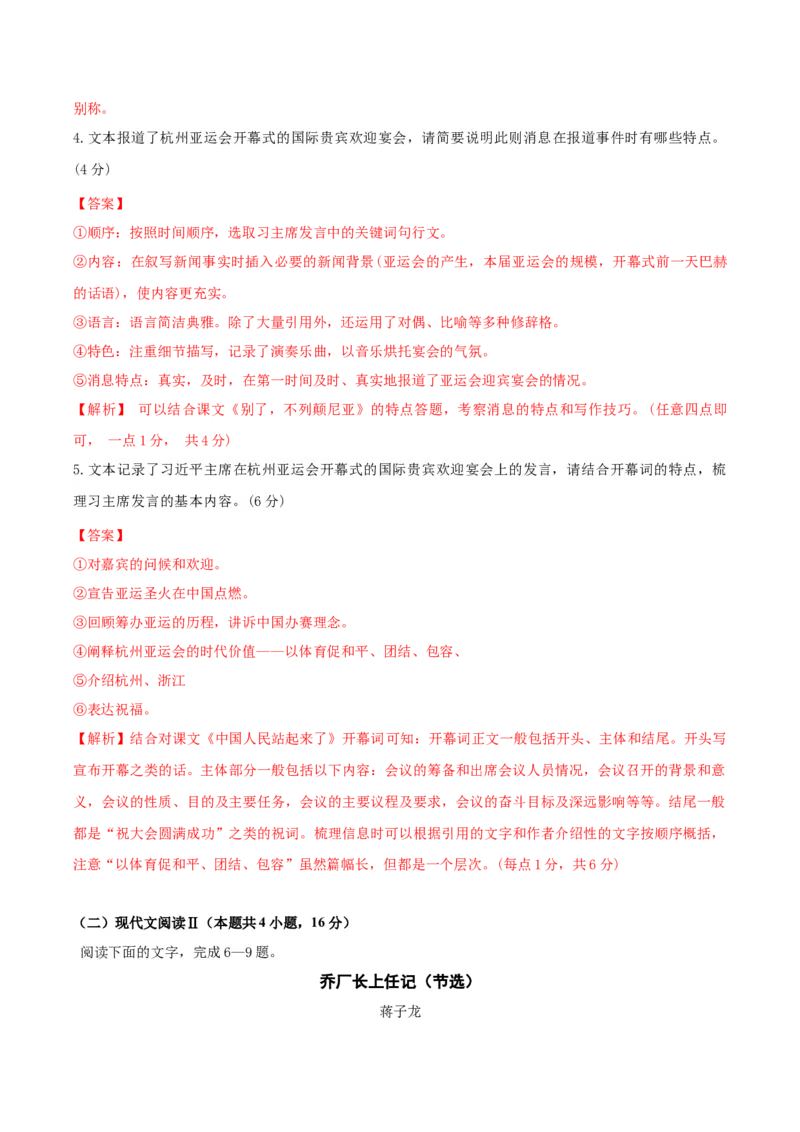 别称。

4. 文本报道了杭州亚运会开幕式的国际贵宾欢迎宴会，请简要说明此则消息在报道事件时有哪些特点。（4 分）

【答案】

①顺序：按照时间顺序，选取习主席发言中的关键词句行文。

②内容：在叙写新闻事实时插入必要的新闻背景（亚运会的产生，本届亚运会的规模，开幕式前一天巴赫的话语），使内容更充实。

③语言：语言简洁典雅。除了大量引用外，还运用了对偶、比喻等多种修辞格。

④特色：注重细节描写，记录了演奏乐曲，以音乐烘托宴会的气氛。

⑤消息特点：真实，及时，在第一时间及时、真实地报道了亚运会迎宾宴会的情况。

【解析】 可以结合课文《别了，不列颠尼亚》的特点答题，考察消息的特点和写作技巧。（任意四点即可， 一点 1 分， 共 4 分）

5. 文本记录了习近平主席在杭州亚运会开幕式的国际贵宾欢迎宴会上的发言，请结合开幕词的特点，梳理习主席发言的基本内容。（6 分）

【答案】

①对嘉宾的问候和欢迎。

②宣告亚运圣火在中国点燃。

③回顾筹办亚运的历程，讲诉中国办赛理念。

④阐释杭州亚运会的时代价值——以体育促和平、团结、包容、

⑤介绍杭州、浙江

⑥表达祝福。

【解析】结合对课文《中国人民站起来了》开幕词可知：开幕词正文一般包括开头、主体和结尾。开头写宣布开幕之类的话。主体部分一般包括以下内容：会议的筹备和出席会议人员情况，会议召开的背景和意义，会议的性质、目的及主要任务，会议的主要议程及要求，会议的奋斗目标及深远影响等等。结尾一般都是“祝大会圆满成功”之类的祝词。梳理信息时可以根据引用的文字和作者介绍性的文字按顺序概括，注意“以体育促和平、团结、包容”虽然篇幅长，但都是一个层次。（每点 1 分，共 6 分）

（二）现代文阅读Ⅱ（本题共 4 小题，16 分）

阅读下面的文字，完成 6—9 题。

乔厂长上任记（节选）

蒋子龙